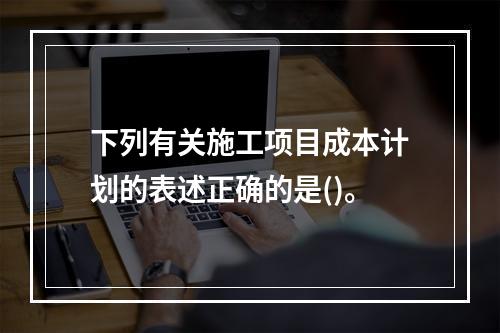 下列有关施工项目成本计划的表述正确的是()。